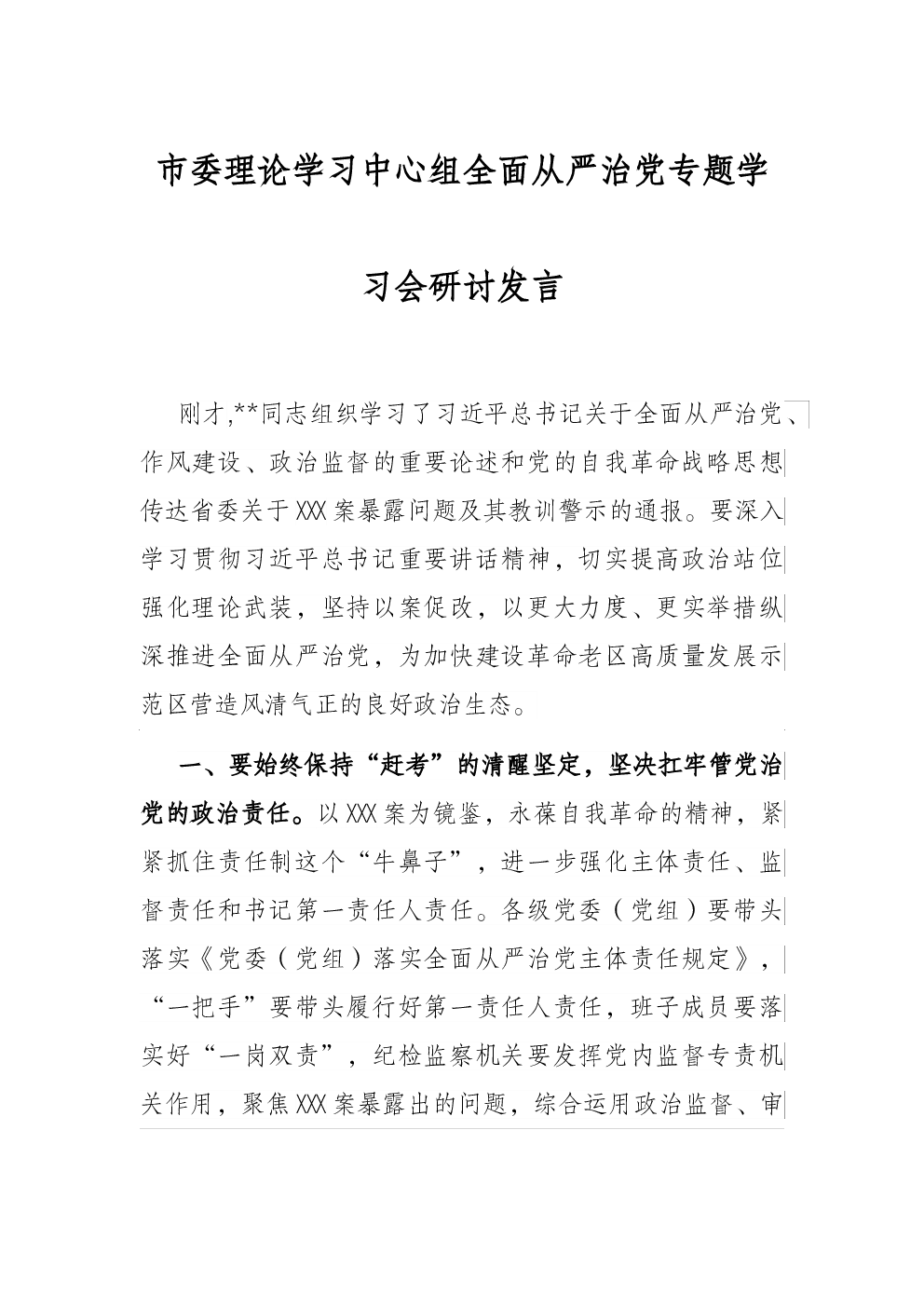 市委理论学习中心组全面从严治党专题学习会研讨发言

刚才,**同志组织学习了习近平总书记关于全面从严治党、作风建设、政治监督的重要论述和党的自我革命战略思想传达省委关于XXX案暴露问题及其教训警示的通报。要深入学习贯彻习近平总书记重要讲话精神，切实提高政治站位强化理论武装，坚持以案促改，以更大力度、更实举措纵深推进全面从严治党，为加快建设革命老区高质量发展示范区营造风清气正的良好政治生态。

一、要始终保持“赶考”的清醒坚定，坚决扛牢管党治党的政治责任。以XXX案为镜鉴，永葆自我革命的精神，紧紧抓住责任制这个“牛鼻子”，进一步强化主体责任、监督责任和书记第一责任人责任。各级党委（党组）要带头落实《党委（党组）落实全面从严治党主体责任规定》，“一把手”要带头履行好第一责任人责任，班子成员要落实好“一岗双责”，纪检监察机关要发挥党内监督专责机关作用，聚焦XXX案暴露出的问题，综合运用政治监督、审